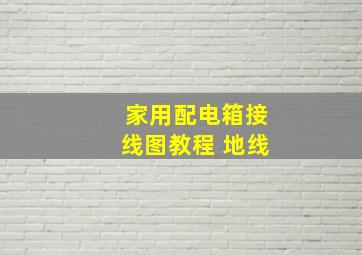 家用配电箱接线图教程 地线